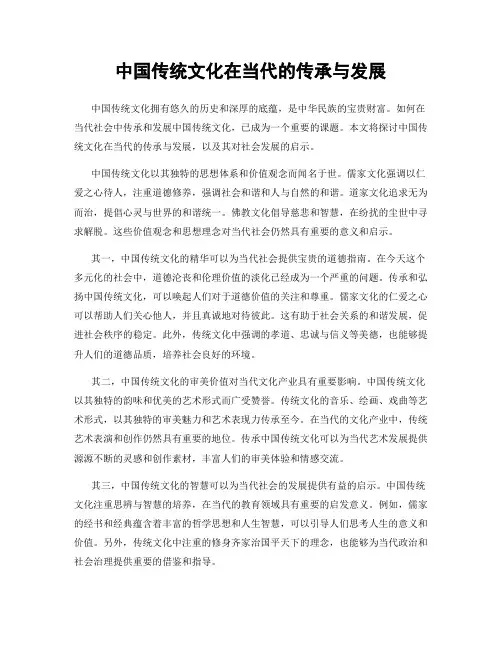 中国传统文化在当代的传承与发展

中国传统文化拥有悠久的历史和深厚的底蕴，是中华民族的宝贵财富。如何在当代社会中传承和发展中国传统文化，已成为一个重要的课题。本文将探讨中国传统文化在当代的传承与发展，以及其对社会发展的启示。

中国传统文化以其独特的思想体系和价值观念而闻名于世。儒家文化强调以仁爱之心待人，注重道德修养，强调社会和谐和人与自然的和谐。道家文化追求无为而治，提倡心灵与世界的和谐统一。佛教文化倡导慈悲和智慧，在纷扰的尘世中寻求解脱。这些价值观念和思想理念对当代社会仍然具有重要的意义和启示。

其一，中国传统文化的精华可以为当代社会提供宝贵的道德指南。在今天这个多元化的社会中，道德沦丧和伦理价值的淡化已经成为一个严重的问题。传承和弘扬中国传统文化，可以唤起人们对于道德价值的关注和尊重。儒家文化的仁爱之心可以帮助人们关心他人，并且真诚地对待彼此。这有助于社会关系的和谐发展，促进社会秩序的稳定。此外，传统文化中强调的孝道、忠诚与信义等美德，也能够提升人们的道德品质，培养社会良好的环境。

其二，中国传统文化的审美价值对当代文化产业具有重要影响。中国传统文化以其独特的韵味和优美的艺术形式而广受赞誉。传统文化的音乐、绘画、戏曲等艺术形式，以其独特的审美魅力和艺术表现力传承至今。在当代的文化产业中，传统艺术表演和创作仍然具有重要的地位。传承中国传统文化可以为当代艺术发展提供源源不断的灵感和创作素材，丰富人们的审美体验和情感交流。

其三，中国传统文化的智慧可以为当代社会的发展提供有益的启示。中国传统文化注重思辨与智慧的培养，在当代的教育领域具有重要的启发意义。例如，儒家的经书和经典蕴含着丰富的哲学思想和人生智慧，可以引导人们思考人生的意义和价值。另外，传统文化中注重的修身齐家治国平天下的理念，也能够为当代政治和社会治理提供重要的借鉴和指导。